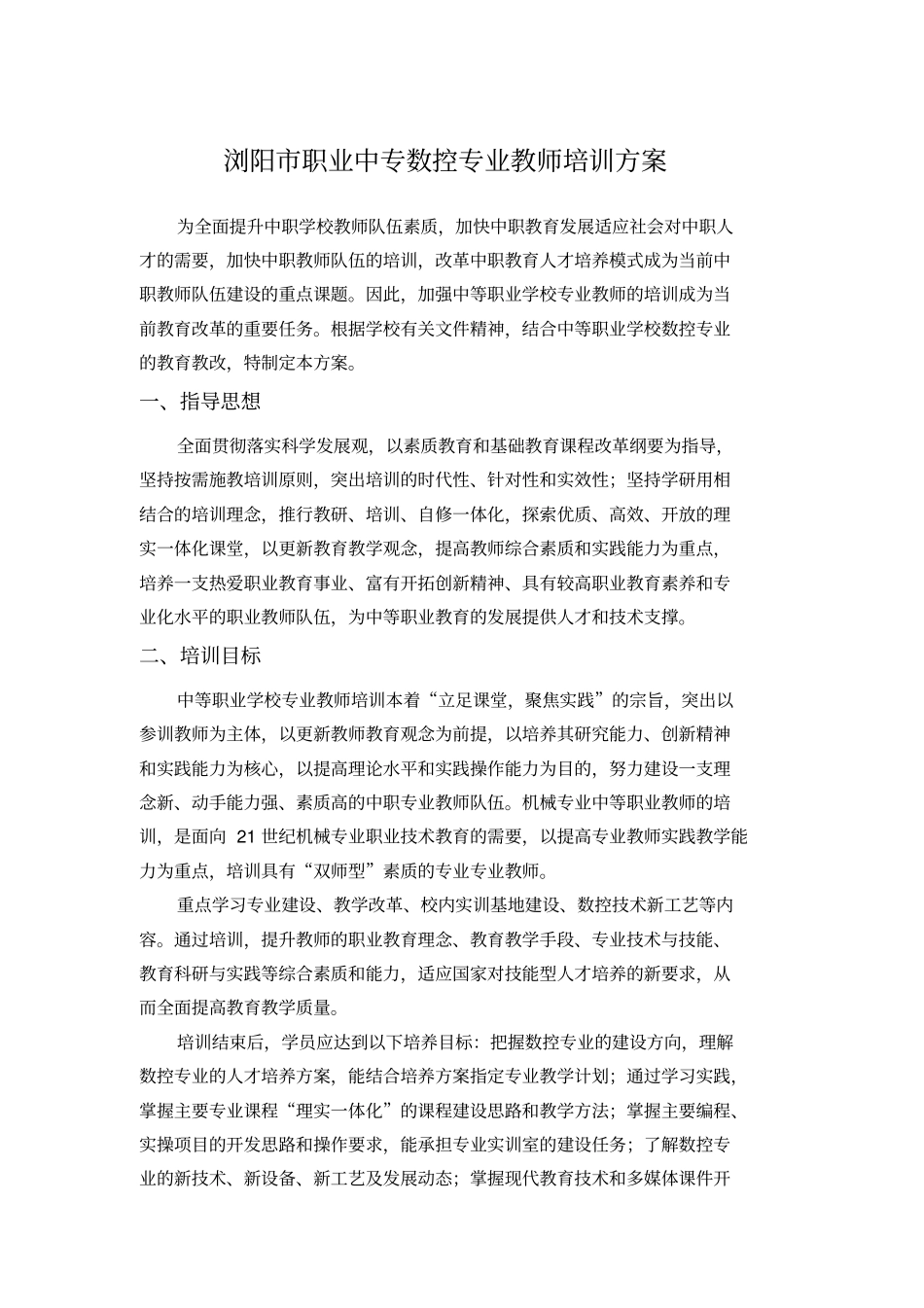 浏阳市职业中专数控专业教师培训方案

为全面提升中职学校教师队伍素质，加快中职教育发展适应社会对中职人才的需要，加快中职教师队伍的培训，改革中职教育人才培养模式成为当前中职教师队伍建设的重点课题。因此，加强中等职业学校专业教师的培训成为当前教育改革的重要任务。根据学校有关文件精神，结合中等职业学校数控专业的教育教改，特制定本方案。

一、指导思想

全面贯彻落实科学发展观，以素质教育和基础教育课程改革纲要为指导，坚持按需施教培训原则，突出培训的时代性、针对性和实效性；坚持学研用相结合的培训理念，推行教研、培训、自修一体化，探索优质、高效、开放的理实一体化课堂，以更新教育教学观念，提高教师综合素质和实践能力为重点，培养一支热爱职业教育事业、富有开拓创新精神、具有较高职业教育素养和专业化水平的职业教师队伍，为中等职业教育的发展提供人才和技术支撑。

二、培训目标

中等职业学校专业教师培训本着“立足课堂，聚焦实践”的宗旨，突出以参训教师为主体，以更新教师教育观念为前提，以培养其研究能力、创新精神和实践能力为核心，以提高理论水平和实践操作能力为目的，努力建设一支理念新、动手能力强、素质高的中职专业教师队伍。机械专业中等职业教师的培训，是面向 21 世纪机械专业职业技术教育的需要，以提高专业教师实践教学能力为重点，培训具有“双师型”素质的专业专业教师。

重点学习专业建设、教学改革、校内实训基地建设、数控技术新工艺等内容。通过培训，提升教师的职业教育理念、教育教学手段、专业技术与技能、教育科研与实践等综合素质和能力，适应国家对技能型人才培养的新要求，从而全面提高教育教学质量。

培训结束后，学员应达到以下培养目标：把握数控专业的建设方向，理解数控专业的人才培养方案，能结合培养方案指定专业教学计划；通过学习实践，掌握主要专业课程“理实一体化”的课程建设思路和教学方法；掌握主要编程、实操项目的开发思路和操作要求，能承担专业实训室的建设任务；了解数控专业的新技术、新设备、新工艺及发展动态；掌握现代教育技术和多媒体课件开